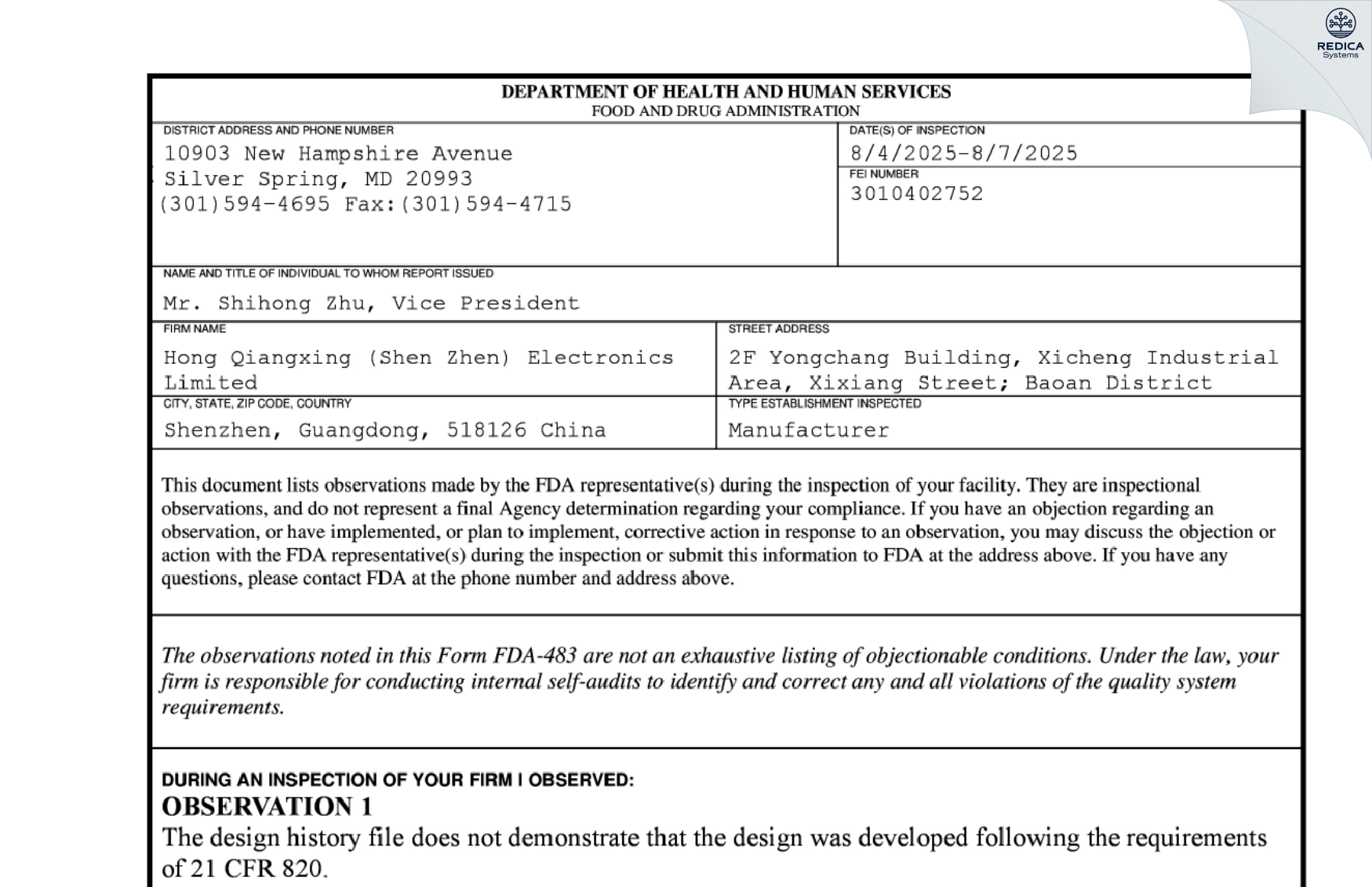 DEPARTMENT OF HEALTH AND HUMAN SERVICES
FOOD AND DRUG ADMINISTRATION

DISTRICT ADDRESS AND PHONE NUMBER
10903 New Hampshire Avenue
Silver Spring, MD 20993
(301)594-4695 Fax:(301)594-4715

DATE(S) OF INSPECTION
8/4/2025-8/7/2025

FEI NUMBER
3010402752

NAME AND TITLE OF INDIVIDUAL TO WHOM REPORT ISSUED
Mr. Shihong Zhu, Vice President

FIRM NAME
Hong Qiangxing (Shen Zhen) Electronics Limited

STREET ADDRESS
2F Yongchang Building, Xicheng Industrial Area, Xixiang Street; Baoan District

CITY, STATE, ZIP CODE, COUNTRY
Shenzhen, Guangdong, 518126 China

TYPE ESTABLISHMENT INSPECTED
Manufacturer

This document lists observations made by the FDA representative(s) during the inspection of your facility. They are inspectional observations, and do not represent a final Agency determination regarding your compliance. If you have an objection regarding an observation, or have implemented, or plan to implement, corrective action in response to an observation, you may discuss the objection or action with the FDA representative(s) during the inspection or submit this information to FDA at the address above. If you have any questions, please contact FDA at the phone number and address above.

The observations noted in this Form FDA-483 are not an exhaustive listing of objectionable conditions. Under the law, your firm is responsible for conducting internal self-audits to identify and correct any and all violations of the quality system requirements.

DURING AN INSPECTION OF YOUR FIRM I OBSERVED:
OBSERVATION 1
The design history file does not demonstrate that the design was developed following the requirements of 21 CFR 820.

REDICA
Systems